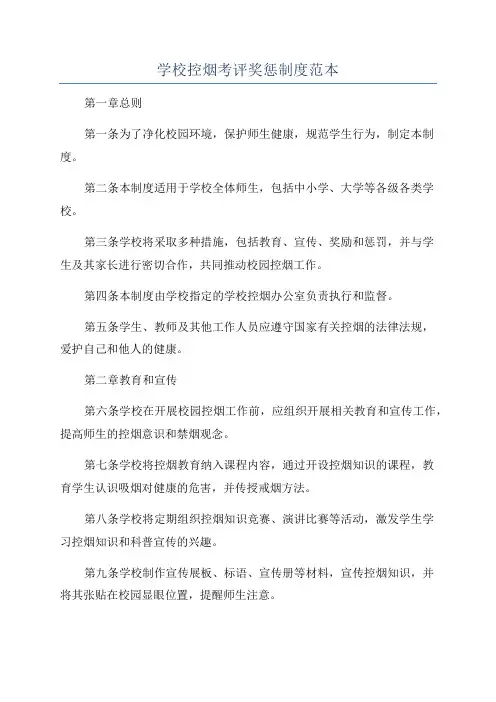 学校控烟考评奖惩制度范本

第一章总则

第一条为了净化校园环境，保护师生健康，规范学生行为，制定本制度。

第二条本制度适用于学校全体师生，包括中小学、大学等各级各类学校。

第三条学校将采取多种措施，包括教育、宣传、奖励和惩罚，并与学生及其家长进行密切合作，共同推动校园控烟工作。

第四条本制度由学校指定的学校控烟办公室负责执行和监督。

第五条学生、教师及其他工作人员应遵守国家有关控烟的法律法规，爱护自己和他人的健康。

第二章教育和宣传

第六条学校在开展校园控烟工作前，应组织开展相关教育和宣传工作，提高师生的控烟意识和禁烟观念。

第七条学校将控烟教育纳入课程内容，通过开设控烟知识的课程，教育学生认识吸烟对健康的危害，并传授戒烟方法。

第八条学校将定期组织控烟知识竞赛、演讲比赛等活动，激发学生学习控烟知识和科普宣传的兴趣。

第九条学校制作宣传展板、标语、宣传册等材料，宣传控烟知识，并将其张贴在校园显眼位置，提醒师生注意。